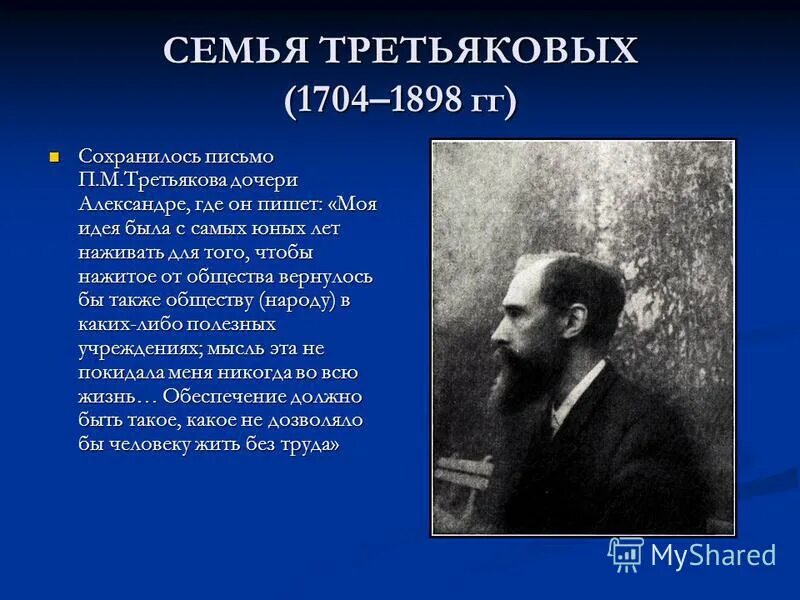 СЕМЬЯ ТРЕТЬЯКОВЫХ (1704–1898 гг)

Сохранилось письмо П.М.Третьякова дочери Александре, где он пишет: «Моя идея была с самых юных лет наживать для того, чтобы нажитое от общества вернулось бы также обществу (народу) в каких-либо полезных учреждениях; мысль эта не покидала меня никогда во всю жизнь… Обеспечение должно быть такое, какое не дозволяло бы человеку жить без труда»

MyShared